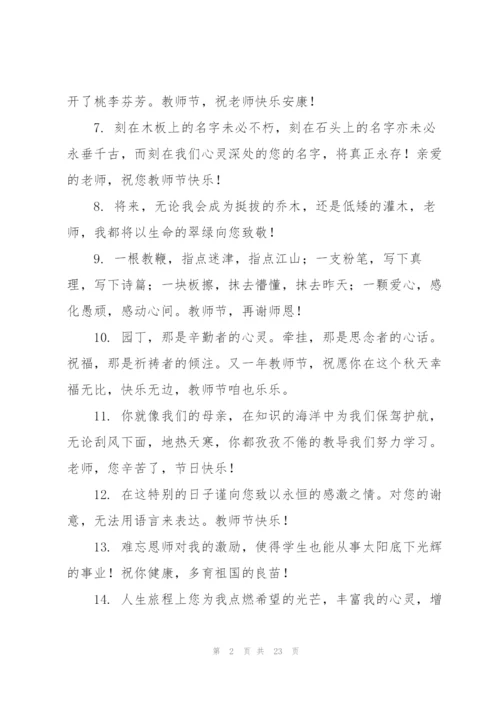 开了桃李芬芳。教师节，祝老师快乐安康！

7. 刻在木板上的名字未必不朽，刻在石头上的名字亦未必永垂千古，而刻在我们心灵深处的您的名字，将真正永存！亲爱的老师，祝您教师节快乐！

8. 将来，无论我会成为挺拔的乔木，还是低矮的灌木，老师，我都将以生命的翠绿向您致敬！

9. 一根教鞭，指点迷津，指点江山；一支粉笔，写下真理，写下诗篇；一块板擦，抹去懵懂，抹去昨天；一颗爱心，感化愚顽，感动心间。教师节，再谢师恩！

10. 园丁，那是辛勤者的心灵。牵挂，那是思念者的心话。祝福，那是祈祷者的倾注。又一年教师节，祝愿你在这个秋天幸福无比，快乐无边，教师节咱也乐乐。

11. 你就像我们的母亲，在知识的海洋中为我们保驾护航，无论刮风下面，地热天寒，你都孜孜不倦的教导我们努力学习。老师，您辛苦了，节日快乐！

12. 在这特别的日子谨向您致以永恒的感激之情。对您的谢意，无法用语言来表达。教师节快乐！

13. 难忘恩师对我的激励，使得学生也能从事太阳底下光辉的事业！祝你健康，多育祖国的良苗！

14. 人生旅程上您为我点燃希望的光芒，丰富我的心灵，增

第 2 页 共 23 页